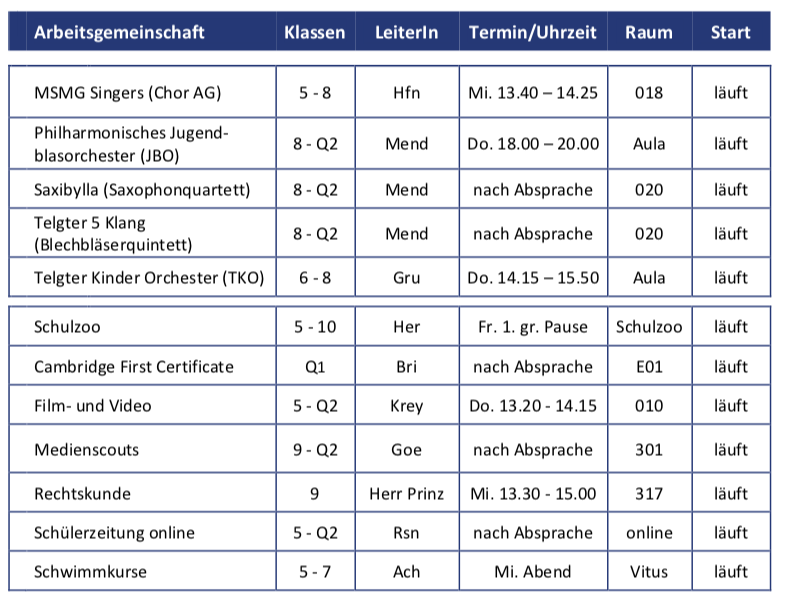 | Arbeitsgemeinschaft | Klassen | LeiterIn | Termin/Uhrzeit | Raum | Start |
|---|---|---|---|---|---|
| MSMG Singers (Chor AG) | 5 - 8 | Hfn | Mi. 13.40 – 14.25 | 018 | läuft |
| Philharmonisches Jugendblasorchester (JBO) | 8 - Q2 | Mend | Do. 18.00 – 20.00 | Aula | läuft |
| Saxibylla (Saxophonquartett) | 8 - Q2 | Mend | nach Absprache | 020 | läuft |
| Telgter 5 Klang (Blechbläserquintett) | 8 - Q2 | Mend | nach Absprache | 020 | läuft |
| Telgter Kinder Orchester (TKO) | 6 - 8 | Gru | Do. 14.15 – 15.50 | Aula | läuft |
| Schulzoo | 5 - 10 | Her | Fr. 1. gr. Pause | Schulzoo | läuft |
| Cambridge First Certificate | Q1 | Bri | nach Absprache | E01 | läuft |
| Film- und Video | 5 - Q2 | Krey | Do. 13.20 - 14.15 | 010 | läuft |
| Medienscouts | 9 - Q2 | Goe | nach Absprache | 301 | läuft |
| Rechtskunde | 9 | Herr Prinz | Mi. 13.30 - 15.00 | 317 | läuft |
| Schülerzeitung online | 5 - Q2 | Rsn | nach Absprache | online | läuft |
| Schwimmkurse | 5 - 7 | Ach | Mi. Abend | Vitus | läuft |